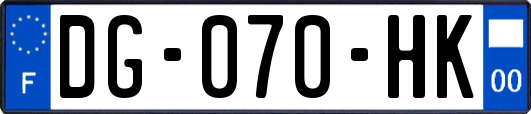 F
DG-070-HK
00